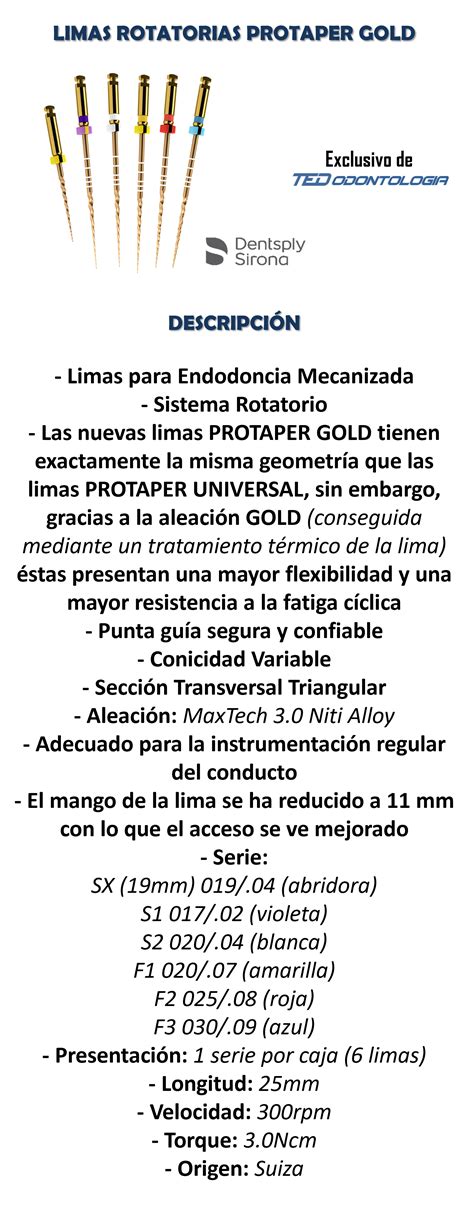 LIMAS ROTATORIAS PROTAPER GOLD

Exclusivo de
TED ODONTOLOGIA

Dentsply Sirona

DESCRIPCIÓN

- Limas para Endodoncia Mecanizada
- Sistema Rotatorio
- Las nuevas limas PROTAPER GOLD tienen exactamente la misma geometría que las limas PROTAPER UNIVERSAL, sin embargo, gracias a la aleación GOLD (conseguida mediante un tratamiento térmico de la lima) éstas presentan una mayor flexibilidad y una mayor resistencia a la fatiga cíclica
- Punta guía segura y confiable
- Conicidad Variable
- Sección Transversal Triangular
- Aleación: MaxTech 3.0 Niti Alloy
- Adecuado para la instrumentación regular del conducto
- El mango de la lima se ha reducido a 11 mm con lo que el acceso se ve mejorado
- Serie:
SX (19mm) 019/.04 (abridora)
S1 017/.02 (violeta)
S2 020/.04 (blanca)
F1 020/.07 (amarilla)
F2 025/.08 (roja)
F3 030/.09 (azul)
- Presentación: 1 serie por caja (6 limas)
- Longitud: 25mm
- Velocidad: 300rpm
- Torque: 3.0Ncm
- Origen: Suiza